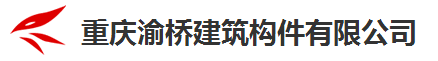 重庆渝桥建筑构件有限公司